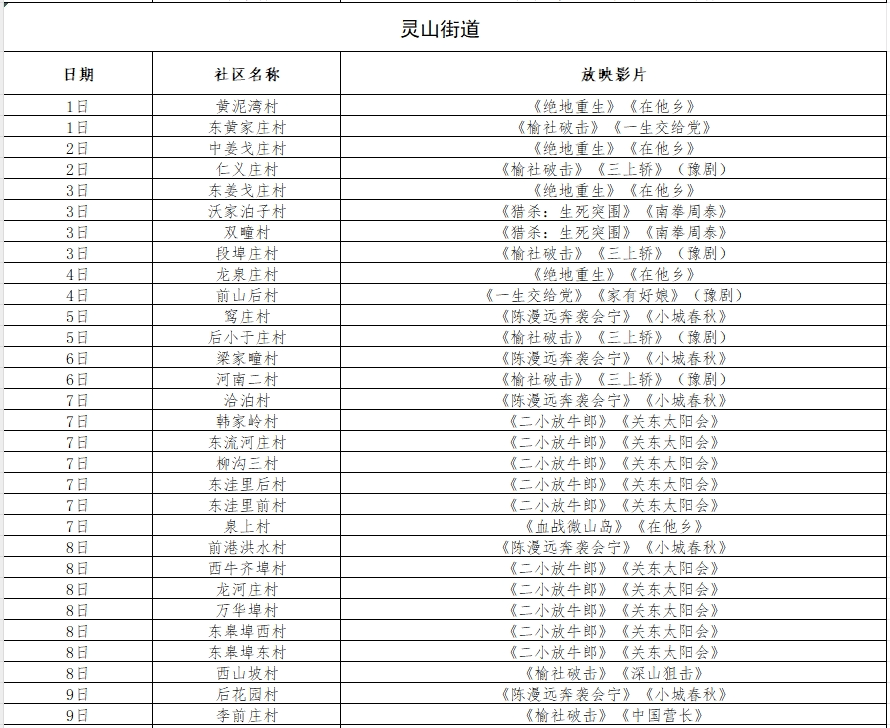 灵山街道

| 日期 | 社区名称 | 放映影片 |
|---|---|---|
| 1日 | 黄泥湾村 | 《绝地重生》《在他乡》 |
| 1日 | 东黄家庄村 | 《榆社破击》《一生交给党》 |
| 2日 | 中姜戈庄村 | 《绝地重生》《在他乡》 |
| 2日 | 仁义庄村 | 《榆社破击》《三上轿》（豫剧） |
| 3日 | 东姜戈庄村 | 《绝地重生》《在他乡》 |
| 3日 | 沃家泊子村 | 《猎杀：生死突围》《南拳周泰》 |
| 3日 | 双疃村 | 《猎杀：生死突围》《南拳周泰》 |
| 3日 | 段埠庄村 | 《榆社破击》《三上轿》（豫剧） |
| 4日 | 龙泉庄村 | 《绝地重生》《在他乡》 |
| 4日 | 前山后村 | 《一生交给党》《家有好娘》（豫剧） |
| 5日 | 窝庄村 | 《陈漫远奔袭会宁》《小城春秋》 |
| 5日 | 后小于庄村 | 《榆社破击》《三上轿》（豫剧） |
| 6日 | 梁家疃村 | 《陈漫远奔袭会宁》《小城春秋》 |
| 6日 | 河南二村 | 《榆社破击》《三上轿》（豫剧） |
| 7日 | 洽泊村 | 《陈漫远奔袭会宁》《小城春秋》 |
| 7日 | 韩家岭村 | 《二小放牛郎》《关东太阳会》 |
| 7日 | 东流河庄村 | 《二小放牛郎》《关东太阳会》 |
| 7日 | 柳沟三村 | 《二小放牛郎》《关东太阳会》 |
| 7日 | 东洼里后村 | 《二小放牛郎》《关东太阳会》 |
| 7日 | 东洼里前村 | 《二小放牛郎》《关东太阳会》 |
| 7日 | 泉上村 | 《血战微山岛》《在他乡》 |
| 8日 | 前港洪水村 | 《陈漫远奔袭会宁》《小城春秋》 |
| 8日 | 西牛齐埠村 | 《二小放牛郎》《关东太阳会》 |
| 8日 | 龙河庄村 | 《二小放牛郎》《关东太阳会》 |
| 8日 | 万华埠村 | 《二小放牛郎》《关东太阳会》 |
| 8日 | 东皋埠西村 | 《二小放牛郎》《关东太阳会》 |
| 8日 | 东皋埠东村 | 《二小放牛郎》《关东太阳会》 |
| 8日 | 西山坡村 | 《榆社破击》《深山狙击》 |
| 9日 | 后花园村 | 《陈漫远奔袭会宁》《小城春秋》 |
| 9日 | 李前庄村 | 《榆社破击》《中国营长》 |